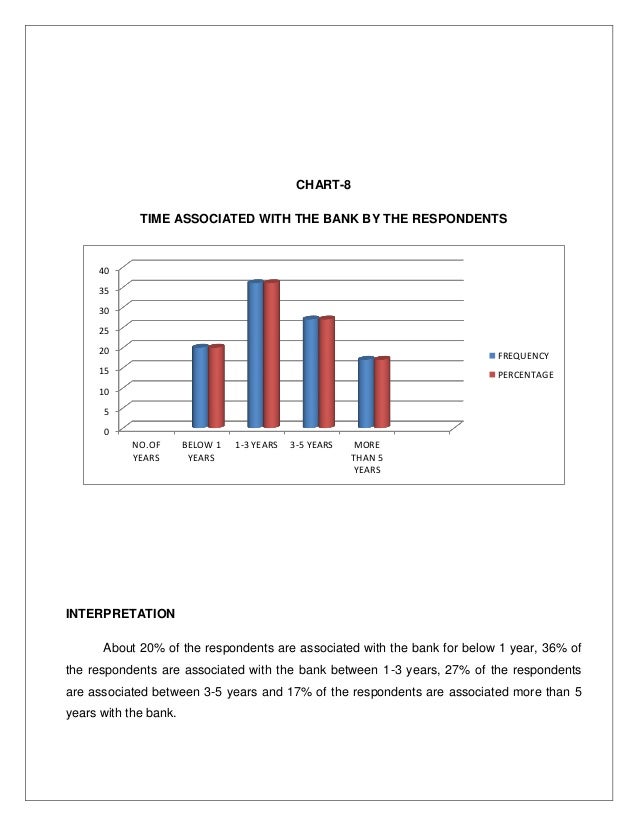 CHART-8

TIME ASSOCIATED WITH THE BANK BY THE RESPONDENTS

40
35
30
25
20
15
10
5
0

NO.OF YEARS
BELOW 1 YEARS
1-3 YEARS
3-5 YEARS
MORE THAN 5 YEARS

FREQUENCY
PERCENTAGE

INTERPRETATION

About 20% of the respondents are associated with the bank for below 1 year, 36% of the respondents are associated with the bank between 1-3 years, 27% of the respondents are associated between 3-5 years and 17% of the respondents are associated more than 5 years with the bank.